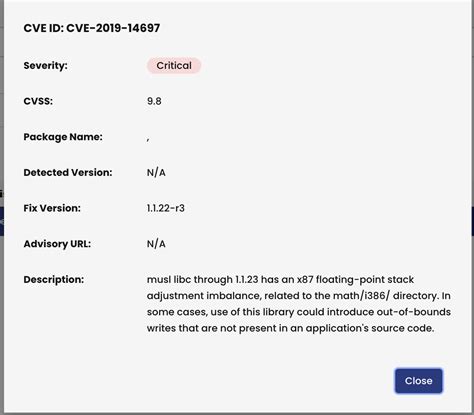 CVE ID: CVE-2019-14697

Severity: Critical

CVSS: 9.8

Package Name: ,

Detected Version: N/A

Fix Version: 1.1.22-r3

Advisory URL: N/A

Description: musl libc through 1.1.23 has an x87 floating-point stack adjustment imbalance, related to the math/i386/ directory. In some cases, use of this library could introduce out-of-bounds writes that are not present in an application's source code.

Close